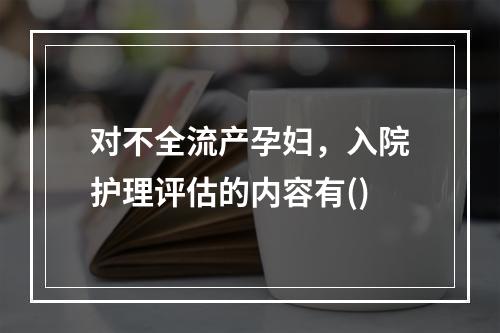 对不全流产孕妇，入院护理评估的内容有()